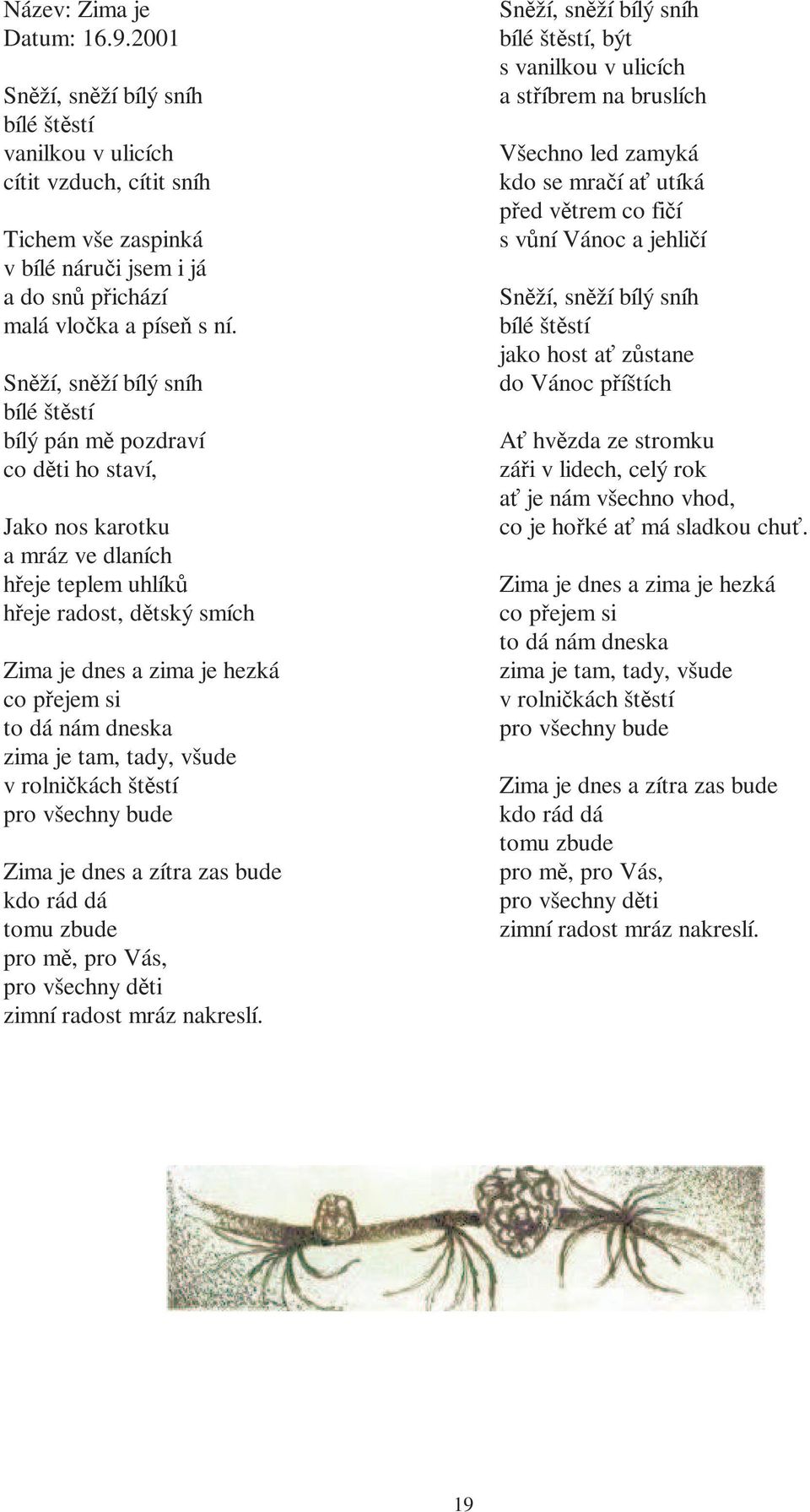 Název: Zima je
Datum: 16.9.2001

Sněží, sněží bílý sníh
bílé štěstí
vanilkou v ulicích
cítit vzduch, cítit sníh

Tichem vše zaspinká
v bílé náruči jsem i já
a do snů přichází
malá vločka a píseň s ní.

Sněží, sněží bílý sníh
bílé štěstí
bílý pán mě pozdraví
co děti ho staví,

Jako nos karotku
a mráz ve dlaních
hřeje teplem uhlíků
hřeje radost, dětský smích

Zima je dnes a zima je hezká
co přejem si
to dá nám dneska
zima je tam, tady, všude
v rolničkách štěstí
pro všechny bude

Zima je dnes a zítra zas bude
kdo rád dá
tomu zbude
pro mě, pro Vás,
pro všechny děti
zimní radost mráz nakreslí.

Sněží, sněží bílý sníh
bílé štěstí, být
s vanilkou v ulicích
a stříbrem na bruslích

Všechno led zamyká
kdo se mračí ať utíká
před větrem co fičí
s vůní Vánoc a jehličí

Sněží, sněží bílý sníh
bílé štěstí
jako host ať zůstane
do Vánoc příštích

Ať hvězda ze stromku
záři v lidech, celý rok
ať je nám všechno vhod,
co je hořké ať má sladkou chuť.

Zima je dnes a zima je hezká
co přejem si
to dá nám dneska
zima je tam, tady, všude
v rolničkách štěstí
pro všechny bude

Zima je dnes a zítra zas bude
kdo rád dá
tomu zbude
pro mě, pro Vás,
pro všechny děti
zimní radost mráz nakreslí.

19